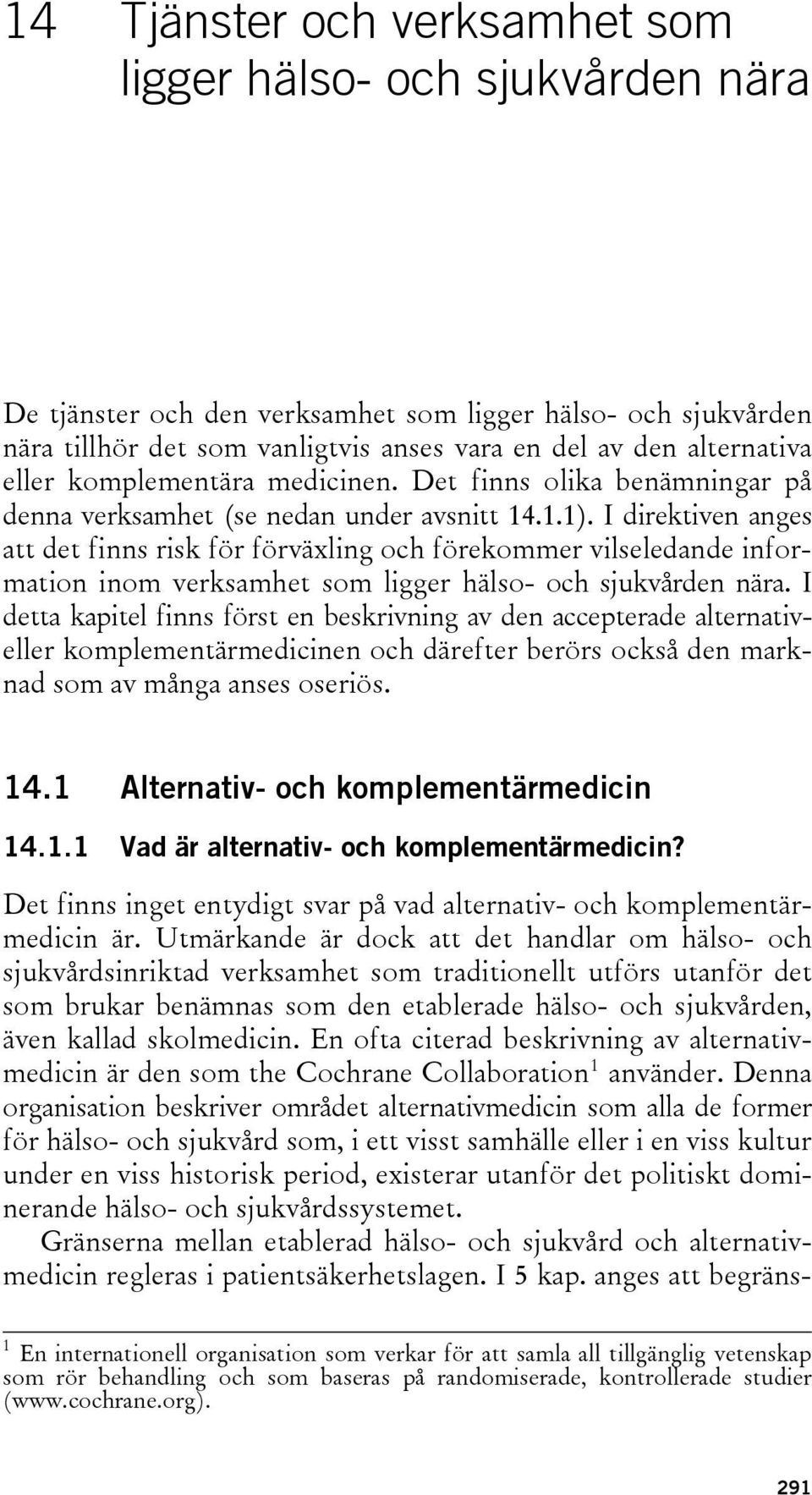 14 Tjänster och verksamhet som ligger hälso- och sjukvården nära

De tjänster och den verksamhet som ligger hälso- och sjukvården nära tillhör det som vanligtvis anses vara en del av den alternativa eller komplementära medicinen. Det finns olika benämningar på denna verksamhet (se nedan under avsnitt 14.1.1). I direktiven anges att det finns risk för förväxling och förekommer vilseledande information inom verksamhet som ligger hälso- och sjukvården nära. I detta kapitel finns först en beskrivning av den accepterade alternativ- eller komplementärmedicinen och därefter berörs också den marknad som av många anses oseriös.

14.1 Alternativ- och komplementärmedicin

14.1.1 Vad är alternativ- och komplementärmedicin?

Det finns inget entydigt svar på vad alternativ- och komplementärmedicin är. Utmärkande är dock att det handlar om hälso- och sjukvårdsinriktad verksamhet som traditionellt utförs utanför det som brukar benämnas som den etablerade hälso- och sjukvården, även kallad skolmedicin. En ofta citerad beskrivning av alternativmedicin är den som the Cochrane Collaboration$^1$ använder. Denna organisation beskriver området alternativmedicin som alla de former för hälso- och sjukvård som, i ett visst samhälle eller i en viss kultur under en viss historisk period, existerar utanför det politiskt dominerande hälso- och sjukvårdssystemet.

Gränserna mellan etablerad hälso- och sjukvård och alternativmedicin regleras i patientsäkerhetslagen. I 5 kap. anges att begräns-

$^1$ En internationell organisation som verkar för att samla all tillgänglig vetenskap som rör behandling och som baseras på randomiserade, kontrollerade studier (www.cochrane.org).

291